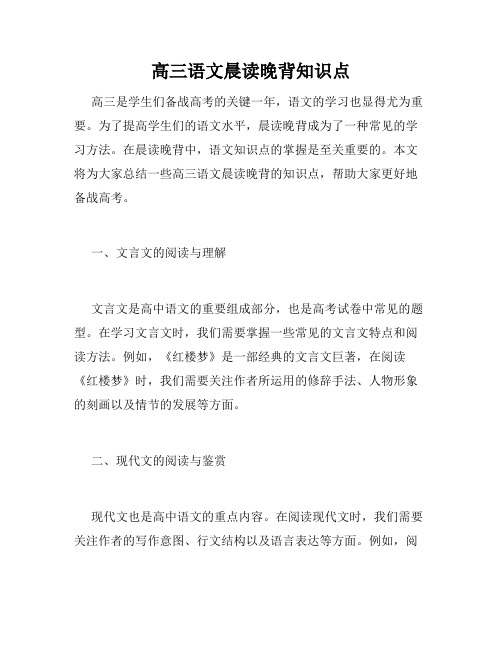 高三语文晨读晚背知识点

高三是学生们备战高考的关键一年，语文的学习也显得尤为重要。为了提高学生们的语文水平，晨读晚背成为了一种常见的学习方法。在晨读晚背中，语文知识点的掌握是至关重要的。本文将为大家总结一些高三语文晨读晚背的知识点，帮助大家更好地备战高考。

一、文言文的阅读与理解

文言文是高中语文的重要组成部分，也是高考试卷中常见的题型。在学习文言文时，我们需要掌握一些常见的文言文特点和阅读方法。例如，《红楼梦》是一部经典的文言文巨著，在阅读《红楼梦》时，我们需要关注作者所运用的修辞手法、人物形象的刻画以及情节的发展等方面。

二、现代文的阅读与鉴赏

现代文也是高中语文的重点内容。在阅读现代文时，我们需要关注作者的写作意图、行文结构以及语言表达等方面。例如，阅